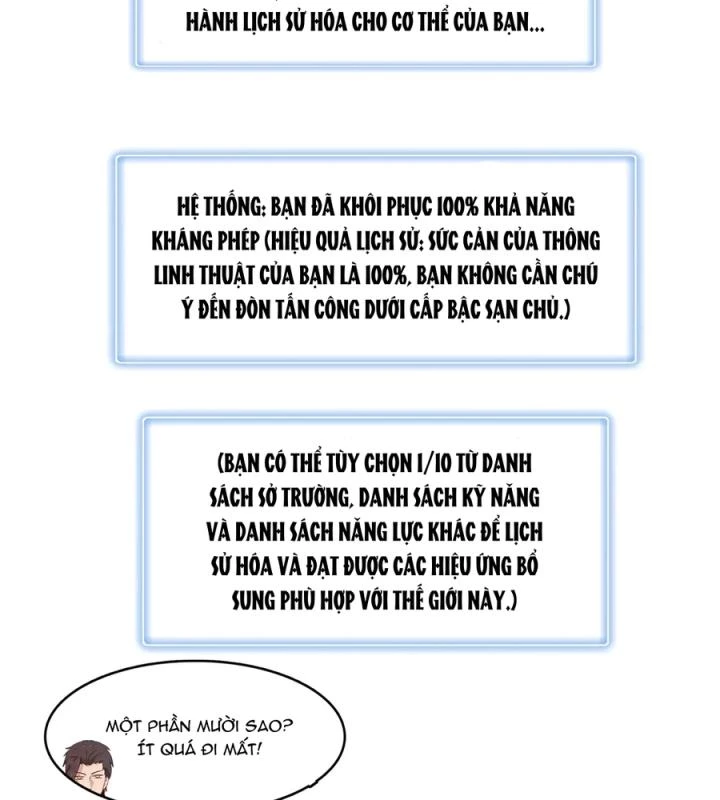 HÀNH LỊCH SỬ HÓA CHO CƠ THỂ CỦA BẠN...

HỆ THỐNG: BẠN ĐÃ KHÔI PHỤC 100% KHẢ NĂNG KHÁNG PHÉP (HIỆU QUẢ LỊCH SỬ: SỨC CẢN CỦA THÔNG LINH THUẬT CỦA BẠN LÀ 100%, BẠN KHÔNG CẦN CHÚ Ý ĐẾN ĐÒN TẤN CÔNG DƯỚI CẤP BẬC SẠN CHỦ.)

(BẠN CÓ THỂ TÙY CHỌN 1/10 TỪ DANH SÁCH SỞ TRƯỜNG, DANH SÁCH KỸ NĂNG VÀ DANH SÁCH NĂNG LỰC KHÁC ĐỂ LỊCH SỬ HÓA VÀ ĐẠT ĐƯỢC CÁC HIỆU ỨNG BỔ SUNG PHÙ HỢP VỚI THẾ GIỚI NÀY.)

MỘT PHẦN MƯỜI SAO?
ÍT QUÁ ĐI MẤT!